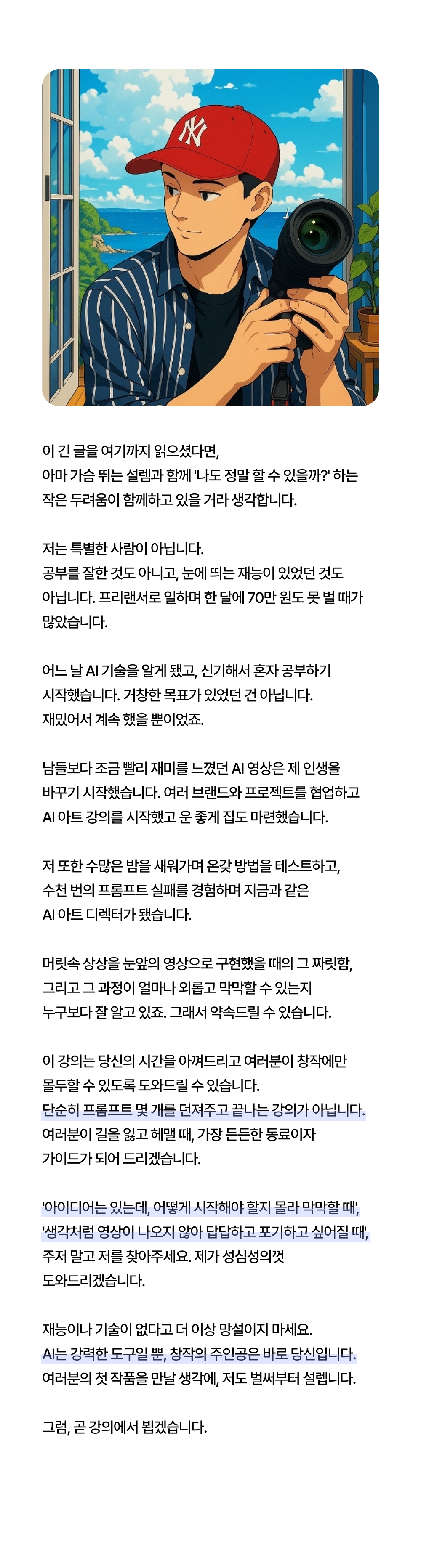 NY

이 긴 글을 여기까지 읽으셨다면, 아마 가슴 뛰는 설렘과 함께 '나도 정말 할 수 있을까?' 하는 작은 두려움이 함께하고 있을 거라 생각합니다.

저는 특별한 사람이 아닙니다.
공부를 잘한 것도 아니고, 눈에 띄는 재능이 있었던 것도 아닙니다. 프리랜서로 일하며 한 달에 70만 원도 못 벌 때가 많았습니다.

어느 날 AI 기술을 알게 됐고, 신기해서 혼자 공부하기 시작했습니다. 거창한 목표가 있었던 건 아닙니다.
재밌어서 계속 했을 뿐이었죠.

남들보다 조금 빨리 재미를 느꼈던 AI 영상은 제 인생을 바꾸기 시작했습니다. 여러 브랜드와 프로젝트를 협업하고 AI 아트 강의를 시작했고 운 좋게 집도 마련했습니다.

저 또한 수많은 밤을 새워가며 온갖 방법을 테스트하고, 수천 번의 프롬프트 실패를 경험하며 지금과 같은 AI 아트 디렉터가 됐습니다.

머릿속 상상을 눈앞의 영상으로 구현했을 때의 그 짜릿함, 그리고 그 과정이 얼마나 외롭고 막막할 수 있는지 누구보다 잘 알고 있죠. 그래서 약속드릴 수 있습니다.

이 강의는 당신의 시간을 아껴드리고 여러분이 창작에만 몰두할 수 있도록 도와드릴 수 있습니다.
단순히 프롬프트 몇 개를 던져주고 끝나는 강의가 아닙니다.
여러분이 길을 잃고 헤맬 때, 가장 든든한 동료이자 가이드가 되어 드리겠습니다.

'아이디어는 있는데, 어떻게 시작해야 할지 몰라 막막할 때',
'생각처럼 영상이 나오지 않아 답답하고 포기하고 싶어질 때',
주저 말고 저를 찾아주세요. 제가 성심성의껏 도와드리겠습니다.

재능이나 기술이 없다고 더 이상 망설이지 마세요.
AI는 강력한 도구일 뿐, 창작의 주인공은 바로 당신입니다.
여러분의 첫 작품을 만날 생각에, 저도 벌써부터 설렙니다.

그럼, 곧 강의에서 뵙겠습니다.